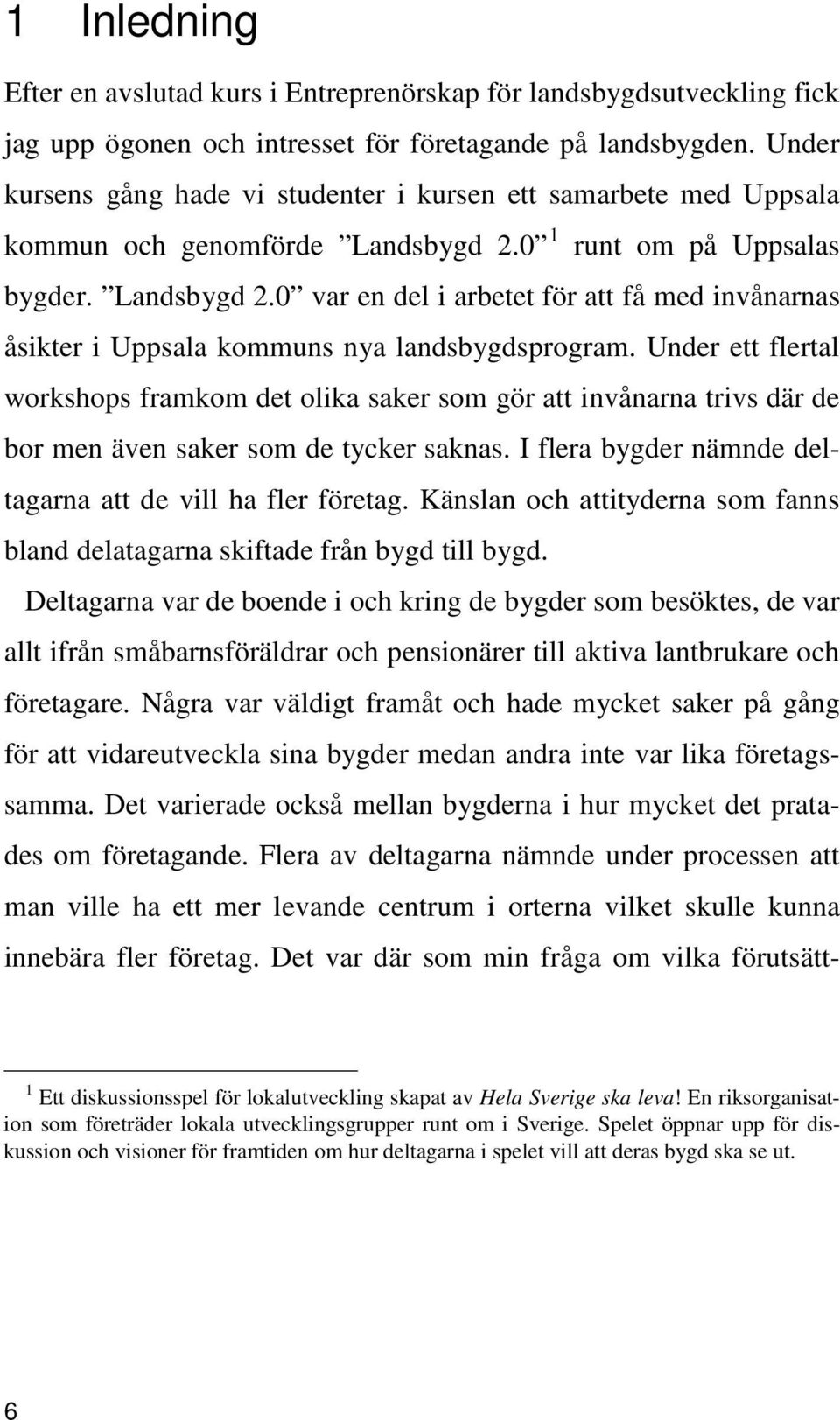 1 Inledning

Efter en avslutad kurs i Entreprenörskap för landsbygdsutveckling fick jag upp ögonen och intresset för företagande på landsbygden. Under kursens gång hade vi studenter i kursen ett samarbete med Uppsala kommun och genomförde ”Landsbygd 2.0” $^1$ runt om på Uppsalas bygder. ”Landsbygd 2.0” var en del i arbetet för att få med invånarnas åsikter i Uppsala kommuns nya landsbygdsprogram. Under ett flertal workshops framkom det olika saker som gör att invånarna trivs där de bor men även saker som de tycker saknas. I flera bygder nämnde deltagarna att de vill ha fler företag. Känslan och attityderna som fanns bland delatagarna skiftade från bygd till bygd.

Deltagarna var de boende i och kring de bygder som besöktes, de var allt ifrån småbarnsföräldrar och pensionärer till aktiva lantbrukare och företagare. Några var väldigt framåt och hade mycket saker på gång för att vidareutveckla sina bygder medan andra inte var lika företagssamma. Det varierade också mellan bygderna i hur mycket det pratades om företagande. Flera av deltagarna nämnde under processen att man ville ha ett mer levande centrum i orterna vilket skulle kunna innebära fler företag. Det var där som min fråga om vilka förutsätt-

$^1$ Ett diskussionsspel för lokalutveckling skapat av Hela Sverige ska leva! En riksorganisation som företräder lokala utvecklingsgrupper runt om i Sverige. Spelet öppnar upp för diskussion och visioner för framtiden om hur deltagarna i spelet vill att deras bygd ska se ut.

6